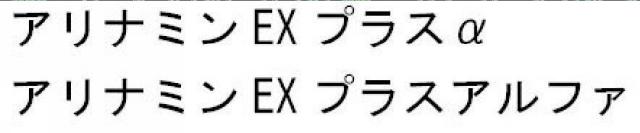 アリナミンEX プラスα
アリナミンEX プラスアルファ